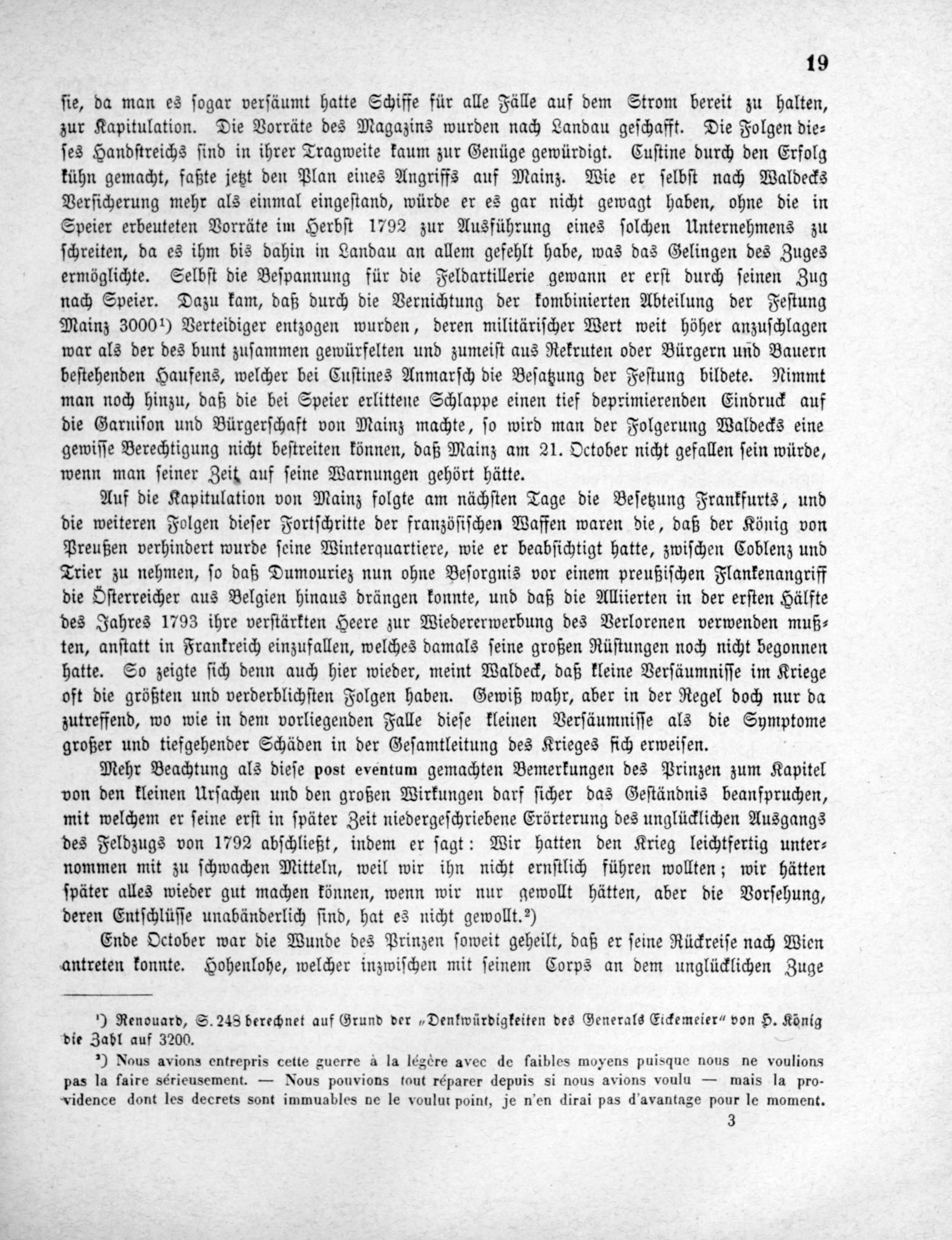 19

sie, da man es sogar versäumt hatte Schiffe für alle Fälle auf dem Strom bereit zu halten, zur Kapitulation. Die Vorräte des Magazins wurden nach Landau geschafft. Die Folgen dieses Handstreichs sind in ihrer Tragweite kaum zur Genüge gewürdigt. Custine durch den Erfolg kühn gemacht, faßte jetzt den Plan eines Angriffs auf Mainz. Wie er selbst nach Waldecks Versicherung mehr als einmal eingestand, würde er es gar nicht gewagt haben, ohne die in Speier erbeuteten Vorräte im Herbst 1792 zur Ausführung eines solchen Unternehmens zu schreiten, da es ihm bis dahin in Landau an allem gefehlt habe, was das Gelingen des Zuges ermöglichte. Selbst die Bespannung für die Feldartillerie gewann er erst durch seinen Zug nach Speier. Dazu kam, daß durch die Vernichtung der kombinierten Abteilung der Festung Mainz 3000¹) Verteidiger entzogen wurden, deren militärischer Wert weit höher anzuschlagen war als der des bunt zusammen gewürfelten und zumeist aus Rekruten oder Bürgern und Bauern bestehenden Haufens, welcher bei Custines Anmarsch die Besatzung der Festung bildete. Nimmt man noch hinzu, daß die bei Speier erlittene Schlappe einen tief deprimierenden Eindruck auf die Garnison und Bürgerschaft von Mainz machte, so wird man der Folgerung Waldecks eine gewisse Berechtigung nicht bestreiten können, daß Mainz am 21. October nicht gefallen sein würde, wenn man seiner Zeit auf seine Warnungen gehört hätte.

Auf die Kapitulation von Mainz folgte am nächsten Tage die Besetzung Frankfurts, und die weiteren Folgen dieser Fortschritte der französischen Waffen waren die, daß der König von Preußen verhindert wurde seine Winterquartiere, wie er beabsichtigt hatte, zwischen Coblenz und Trier zu nehmen, so daß Dumouriez nun ohne Besorgnis vor einem preußischen Flankenangriff die Österreicher aus Belgien hinaus drängen konnte, und daß die Alliierten in der ersten Hälfte des Jahres 1793 ihre verstärkten Heere zur Wiedererwerbung des Verlorenen verwenden mußten, anstatt in Frankreich einzufallen, welches damals seine großen Rüstungen noch nicht begonnen hatte. So zeigte sich denn auch hier wieder, meint Waldeck, daß kleine Versäumnisse im Kriege oft die größten und verderblichsten Folgen haben. Gewiß wahr, aber in der Regel doch nur da zutreffend, wo wie in dem vorliegenden Falle diese kleinen Versäumnisse als die Symptome großer und tiefgehender Schäden in der Gesamtleitung des Krieges sich erweisen.

Mehr Beachtung als diese post eventum gemachten Bemerkungen des Prinzen zum Kapitel von den kleinen Ursachen und den großen Wirkungen darf sicher das Geständnis beanspruchen, mit welchem er seine erst in später Zeit niedergeschriebene Erörterung des unglücklichen Ausgangs des Feldzugs von 1792 abschließt, indem er sagt: Wir hatten den Krieg leichtfertig unternommen mit zu schwachen Mitteln, weil wir ihn nicht ernstlich führen wollten; wir hätten später alles wieder gut machen können, wenn wir nur gewollt hätten, aber die Vorsehung, deren Entschlüsse unabänderlich sind, hat es nicht gewollt.²)

Ende October war die Wunde des Prinzen soweit geheilt, daß er seine Rückreise nach Wien antreten konnte. Hohenlohe, welcher inzwischen mit seinem Corps an dem unglücklichen Zuge

¹) Renouard, S. 248 berechnet auf Grund der „Denkwürdigkeiten des Generals Eickemeier“ von H. König die Zahl auf 3200.

²) Nous avions entrepris cette guerre à la légère avec de faibles moyens puisque nous ne voulions pas la faire sérieusement. — Nous pouvions tout réparer depuis si nous avions voulu — mais la providence dont les decrets sont immuables ne le voulut point, je n'en dirai pas d'avantage pour le moment.

3